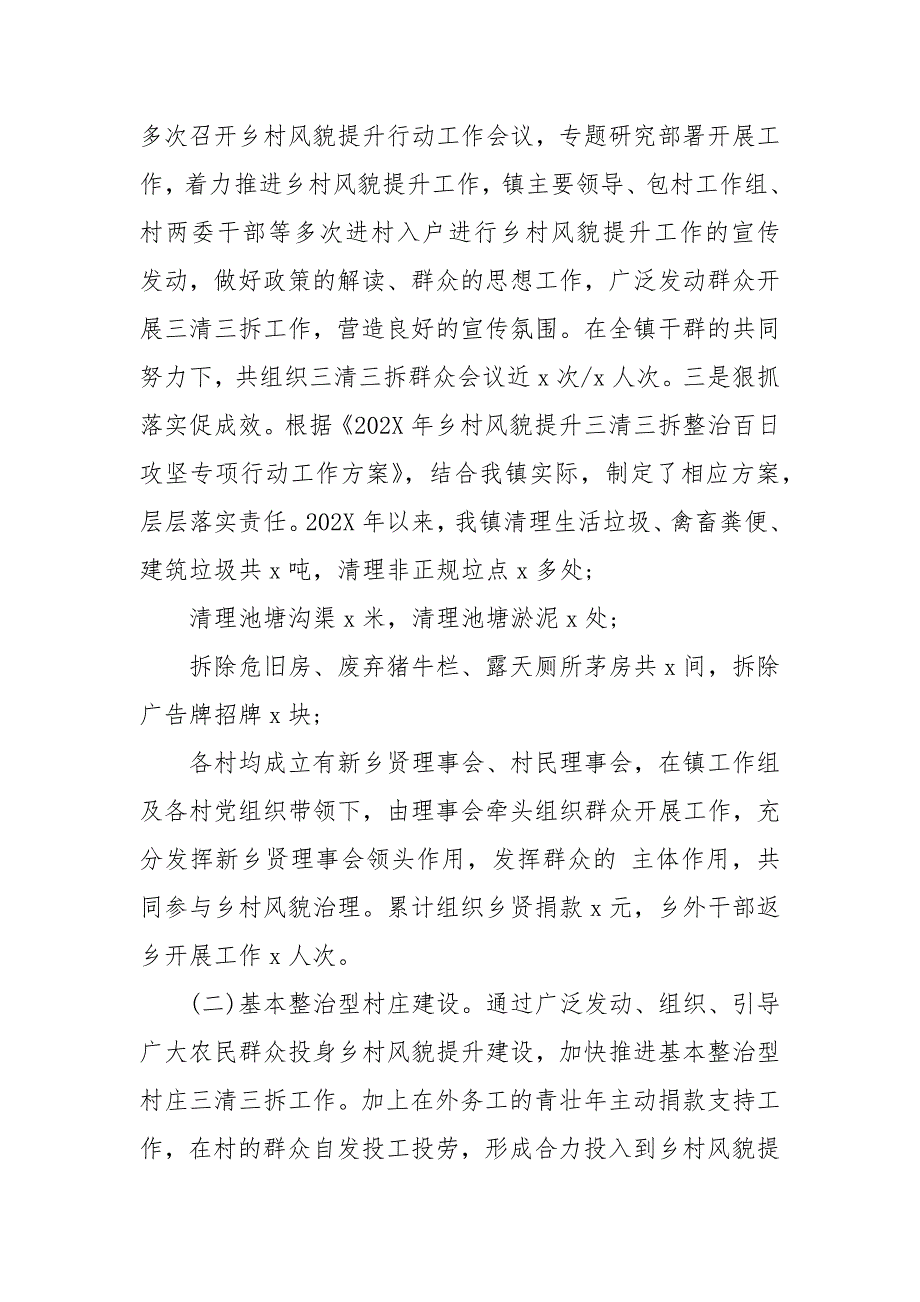 多次召开乡村风貌提升行动工作会议，专题研究部署开展工作，着力推进乡村风貌提升工作，镇主要领导、包村工作组、村两委干部等多次进村入户进行乡村风貌提升工作的宣传发动，做好政策的解读、群众的思想工作，广泛发动群众开展三清三拆工作，营造良好的宣传氛围。在全镇干群的共同努力下，共组织三清三拆群众会议近 x 次/x 人次。三是狠抓落实促成效。根据《202X 年乡村风貌提升三清三拆整治百日攻坚专项行动工作方案》，结合我镇实际，制定了相应方案，层层落实责任。202X 年以来，我镇清理生活垃圾、禽畜粪便、建筑垃圾共 x 吨，清理非正规垃点 x 多处；

清理池塘沟渠 x 米，清理池塘淤泥 x 处；

拆除危旧房、废弃猪牛栏、露天厕所茅房共 x 间，拆除广告牌招牌 x 块；

各村均成立有新乡贤理事会、村民理事会，在镇工作组及各村党组织带领下，由理事会牵头组织群众开展工作，充分发挥新乡贤理事会领头作用，发挥群众的 主体作用，共同参与乡村风貌治理。累计组织乡贤捐款 x 元，乡外干部返乡开展工作 x 人次。

(二)基本整治型村庄建设。通过广泛发动、组织、引导广大农民群众投身乡村风貌提升建设，加快推进基本整治型村庄三清三拆工作。加上在外务工的青壮年主动捐款支持工作，在村的群众自发投工投劳，形成合力投入到乡村风貌提